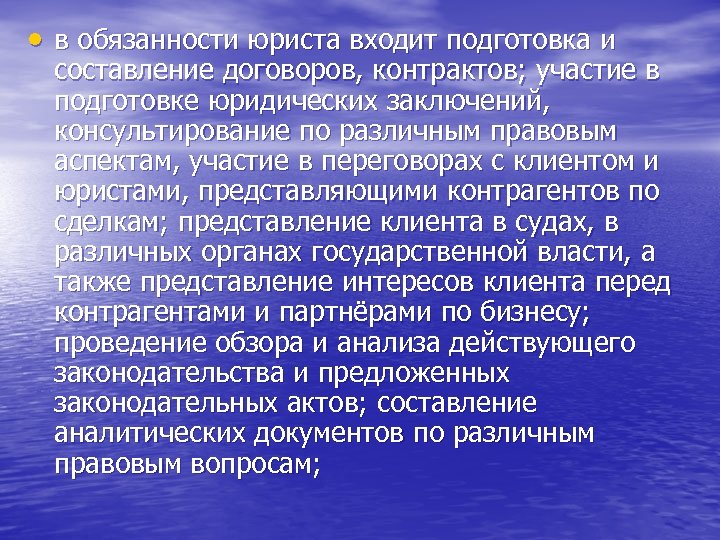 • в обязанности юриста входит подготовка и составление договоров, контрактов; участие в подготовке юридических заключений, консультирование по различным правовым аспектам, участие в переговорах с клиентом и юристами, представляющими контрагентов по сделкам; представление клиента в судах, в различных органах государственной власти, а также представление интересов клиента перед контрагентами и партнёрами по бизнесу; проведение обзора и анализа действующего законодательства и предложенных законодательных актов; составление аналитических документов по различным правовым вопросам;